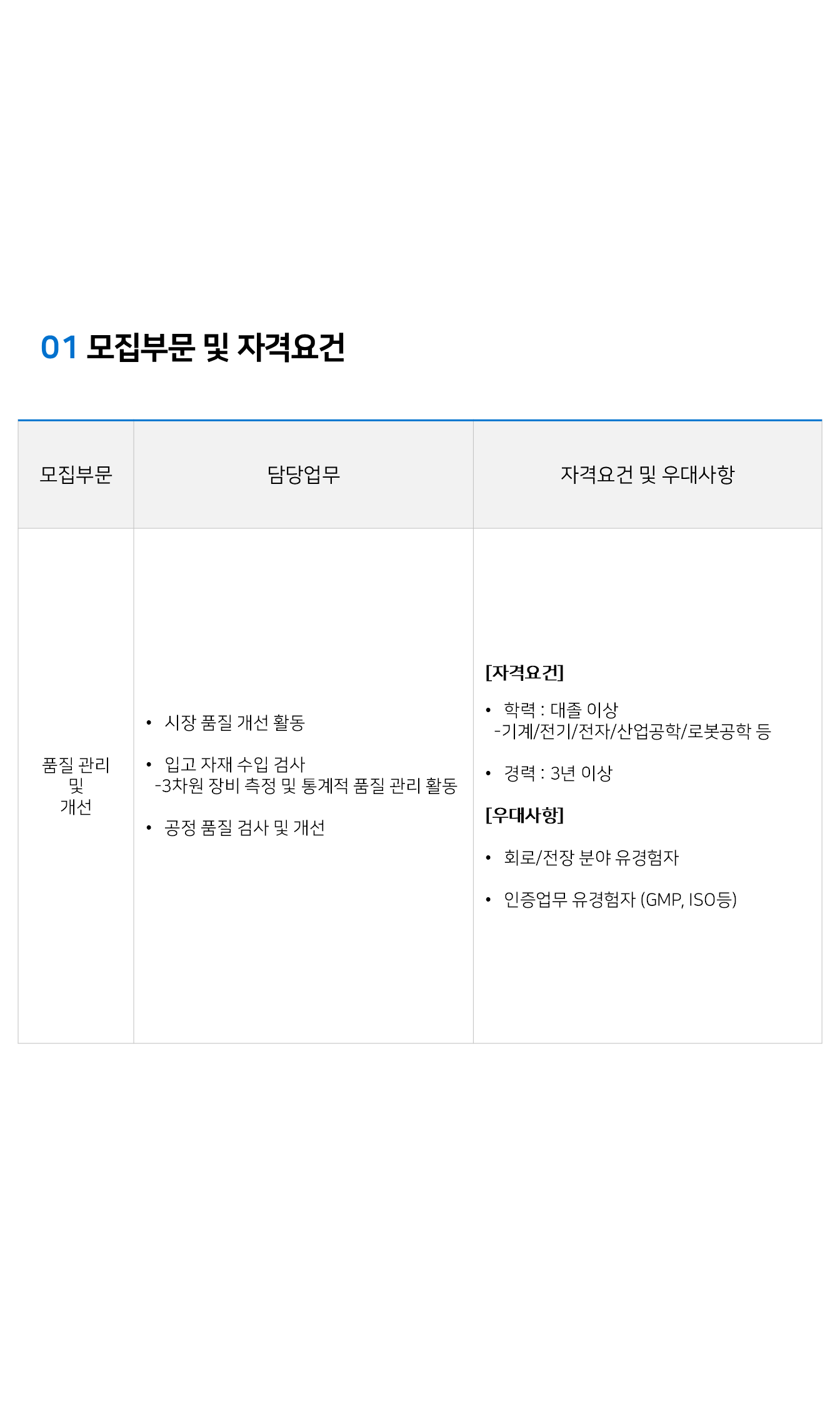 01 모집부문 및 자격요건

| 모집부문 | 담당업무 | 자격요건 및 우대사항 |
|---|---|---|
| 품질 관리 및 개선 | • 시장 품질 개선 활동 • 입고 자재 수입 검사 -3차원 장비 측정 및 통계적 품질 관리 활동 • 공정 품질 검사 및 개선 | [자격요건] • 학력 : 대졸 이상 -기계/전기/전자/산업공학/로봇공학 등 • 경력 : 3년 이상 [우대사항] • 회로/전장 분야 유경험자 • 인증업무 유경험자 (GMP, ISO등) |